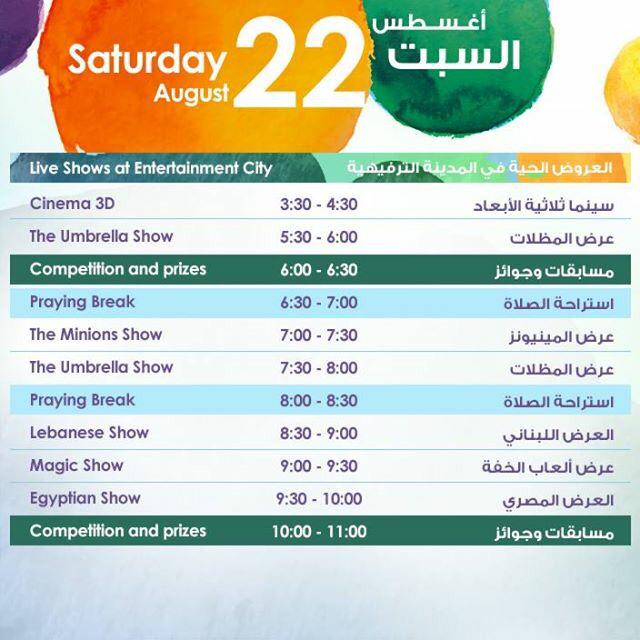 Saturday
August
22
أغسطس
السبت

| Live Shows at Entertainment City | | العروض الحية في المدينة الترفيهية |
|---|---|---|
| Cinema 3D | 3:30 - 4:30 | سينما ثلاثية الأبعاد |
| The Umbrella Show | 5:30 - 6:00 | عرض المظلات |
| Competition and prizes | 6:00 - 6:30 | مسابقات وجوائز |
| Praying Break | 6:30 - 7:00 | استراحة الصلاة |
| The Minions Show | 7:00 - 7:30 | عرض المينيونز |
| The Umbrella Show | 7:30 - 8:00 | عرض المظلات |
| Praying Break | 8:00 - 8:30 | استراحة الصلاة |
| Lebanese Show | 8:30 - 9:00 | العرض اللبناني |
| Magic Show | 9:00 - 9:30 | عرض ألعاب الخفة |
| Egyptian Show | 9:30 - 10:00 | العرض المصري |
| Competition and prizes | 10:00 - 11:00 | مسابقات وجوائز |